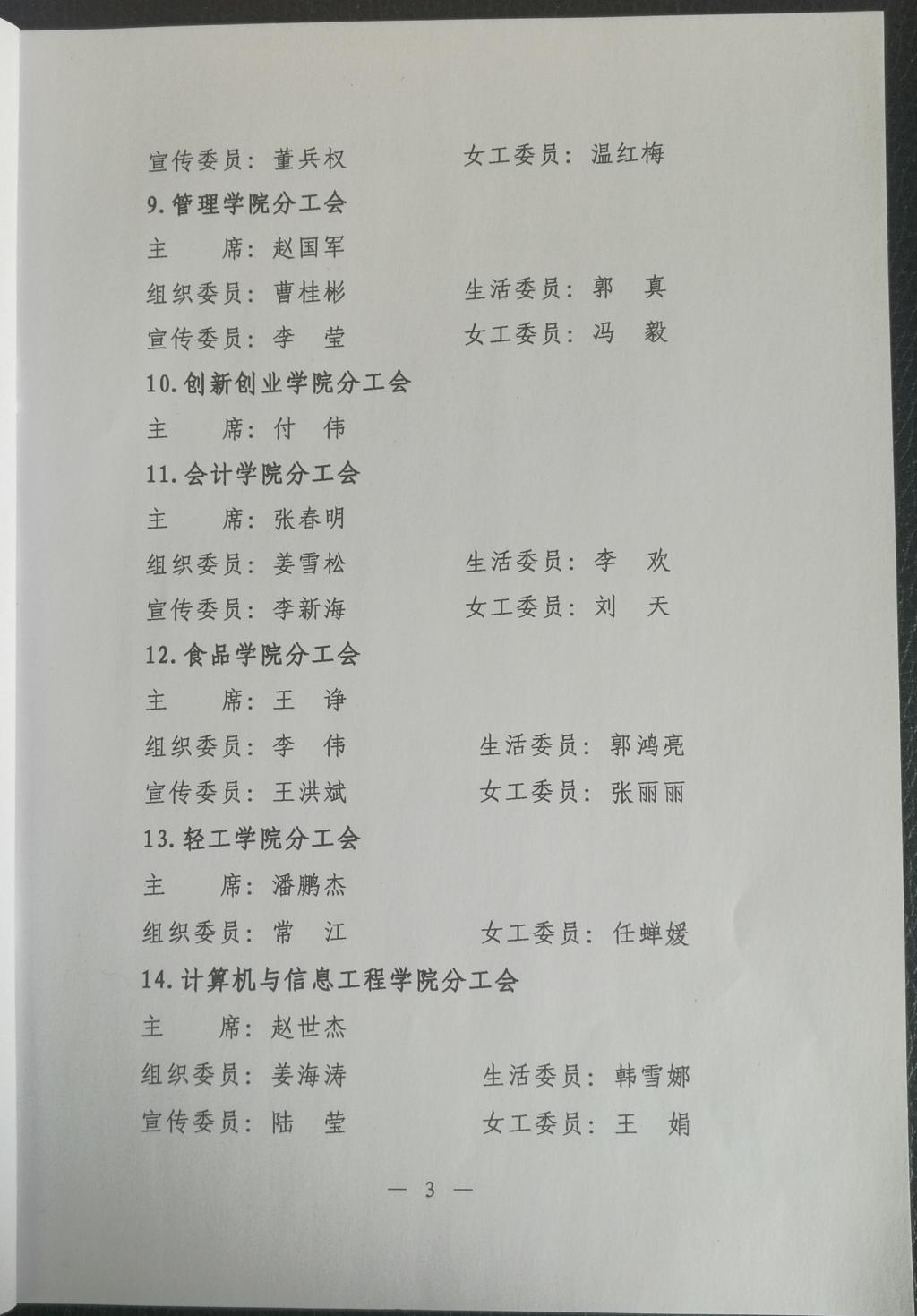 宣传委员：董兵权　　　　女工委员：温红梅

9.管理学院分工会

主　　席：赵国军

组织委员：曹桂彬　　　　生活委员：郭　真

宣传委员：李　莹　　　　女工委员：冯　毅

10.创新创业学院分工会

主　　席：付　伟

11.会计学院分工会

主　　席：张春明

组织委员：姜雪松　　　　生活委员：李　欢

宣传委员：李新海　　　　女工委员：刘　天

12.食品学院分工会

主　　席：王　诤

组织委员：李　伟　　　　生活委员：郭鸿亮

宣传委员：王洪斌　　　　女工委员：张丽丽

13.轻工学院分工会

主　　席：潘鹏杰

组织委员：常　江　　　　女工委员：任蝉媛

14.计算机与信息工程学院分工会

主　　席：赵世杰

组织委员：姜海涛　　　　生活委员：韩雪娜

宣传委员：陆　莹　　　　女工委员：王　娟

— 3 —